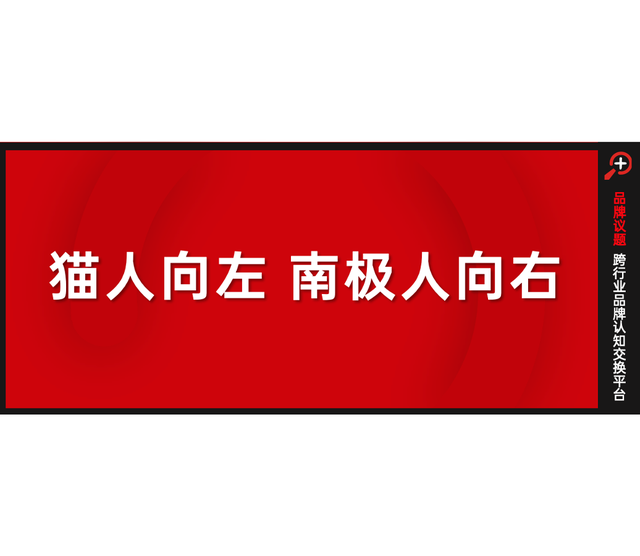 猫人向左 南极人向右

品牌议题

跨行业品牌认知交换平台